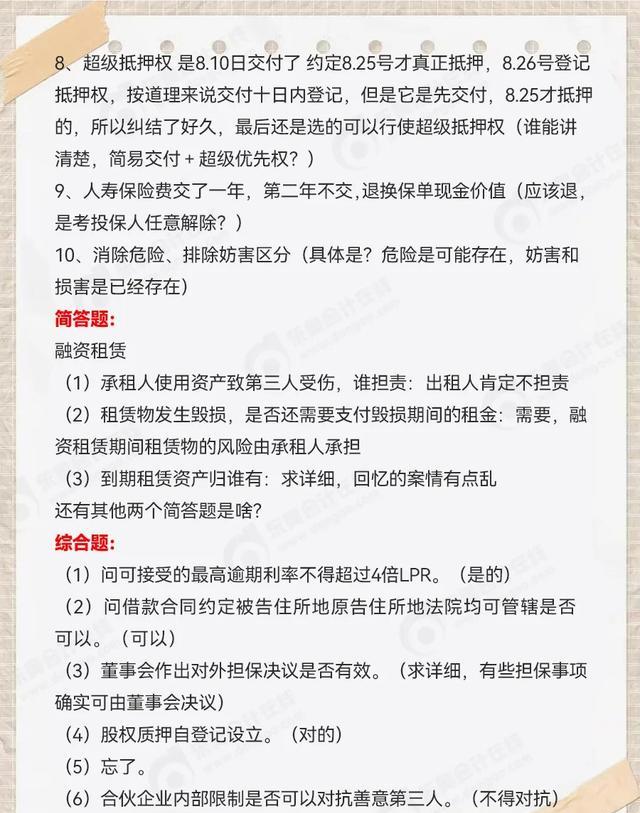 8、超级抵押权 是8.10日交付了 约定8.25号才真正抵押，8.26号登记抵押权，按道理来说交付十日内登记，但是它是先交付，8.25才抵押的，所以纠结了好久，最后还是选的可以行使超级抵押权（谁能讲清楚，简易交付＋超级优先权？）
9、人寿保险费交了一年，第二年不交，退换保单现金价值（应该退，是考投保人任意解除？）
10、消除危险、排除妨害区分（具体是？危险是可能存在，妨害和损害是已经存在）
简答题：
融资租赁
（1）承租人使用资产致第三人受伤，谁担责：出租人肯定不担责
（2）租赁物发生毁损，是否还需要支付毁损期间的租金：需要，融资租赁期间租赁物的风险由承租人承担
（3）到期租赁资产归谁有：求详细，回忆的案情有点乱
还有其他两个简答题是啥？
综合题：
（1）问可接受的最高逾期利率不得超过4倍LPR。（是的）
（2）问借款合同约定被告住所地原告住所地法院均可管辖是否可以。（可以）
（3）董事会作出对外担保决议是否有效。（求详细，有些担保事项确实可由董事会决议）
（4）股权质押自登记设立。（对的）
（5）忘了。
（6）合伙企业内部限制是否可以对抗善意第三人。（不得对抗）